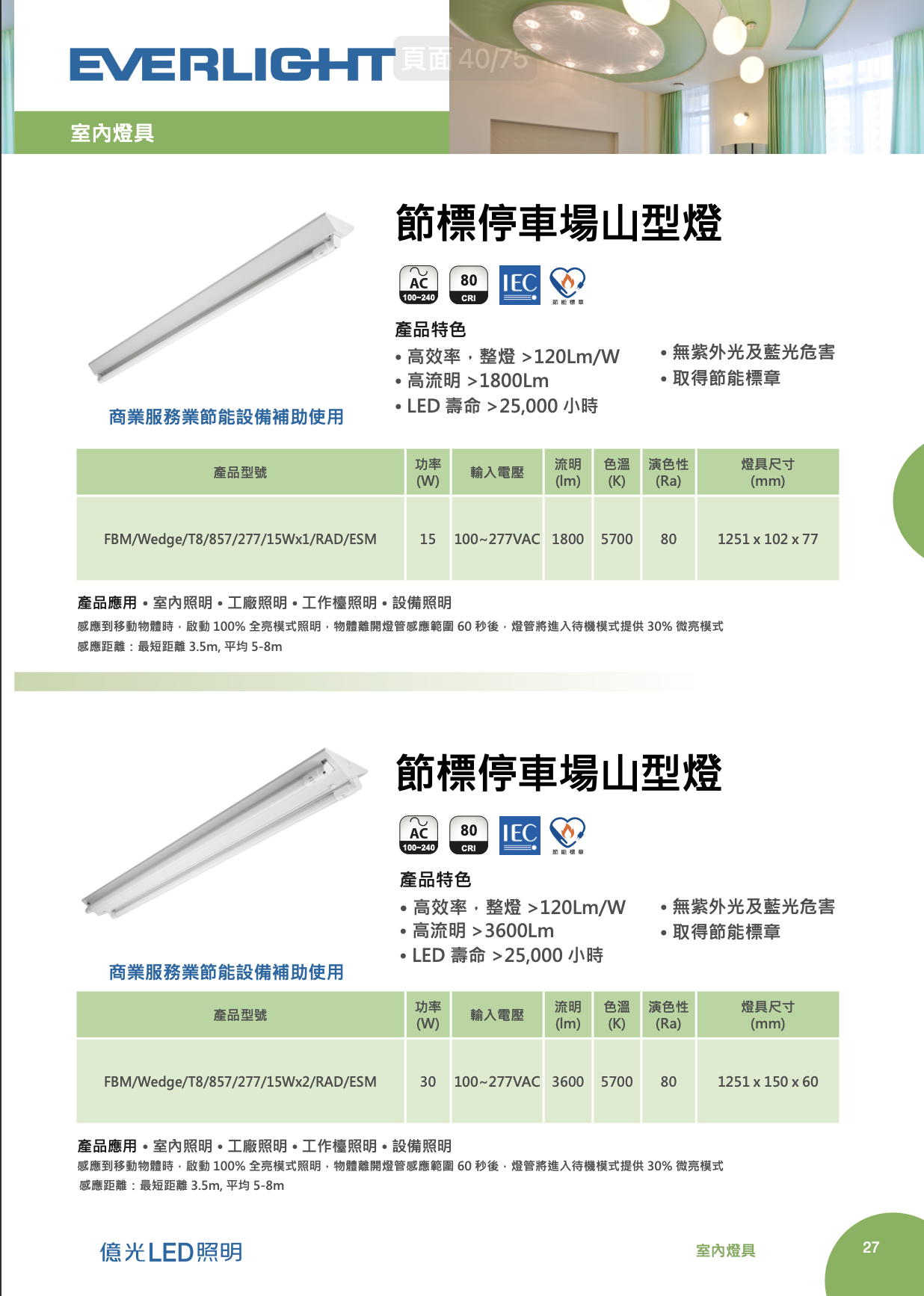 EVERLIGHT 頁面 40/75

室內燈具

節標停車場山型燈

AC 100~240 80 CRI IEC 節能標章

產品特色

• 高效率，整燈 >120Lm/W
• 高流明 >1800Lm
• LED 壽命 >25,000 小時

• 無紫外光及藍光危害
• 取得節能標章

商業服務業節能設備補助使用

| 產品型號 | 功率 (W) | 輸入電壓 | 流明 (lm) | 色溫 (K) | 演色性 (Ra) | 燈具尺寸 (mm) |
|---|---|---|---|---|---|---|
| FBM/Wedge/T8/857/277/15Wx1/RAD/ESM | 15 | 100~277VAC | 1800 | 5700 | 80 | 1251 x 102 x 77 |

產品應用 • 室內照明 • 工廠照明 • 工作檯照明 • 設備照明
感應到移動物體時，啟動 100% 全亮模式照明，物體離開燈管感應範圍 60 秒後，燈管將進入待機模式提供 30% 微亮模式
感應距離：最短距離 3.5m, 平均 5-8m

節標停車場山型燈

AC 100~240 80 CRI IEC 節能標章

產品特色

• 高效率，整燈 >120Lm/W
• 高流明 >3600Lm
• LED 壽命 >25,000 小時

• 無紫外光及藍光危害
• 取得節能標章

商業服務業節能設備補助使用

| 產品型號 | 功率 (W) | 輸入電壓 | 流明 (lm) | 色溫 (K) | 演色性 (Ra) | 燈具尺寸 (mm) |
|---|---|---|---|---|---|---|
| FBM/Wedge/T8/857/277/15Wx2/RAD/ESM | 30 | 100~277VAC | 3600 | 5700 | 80 | 1251 x 150 x 60 |

產品應用 • 室內照明 • 工廠照明 • 工作檯照明 • 設備照明
感應到移動物體時，啟動 100% 全亮模式照明，物體離開燈管感應範圍 60 秒後，燈管將進入待機模式提供 30% 微亮模式
感應距離：最短距離 3.5m, 平均 5-8m

億光LED照明

室內燈具

27